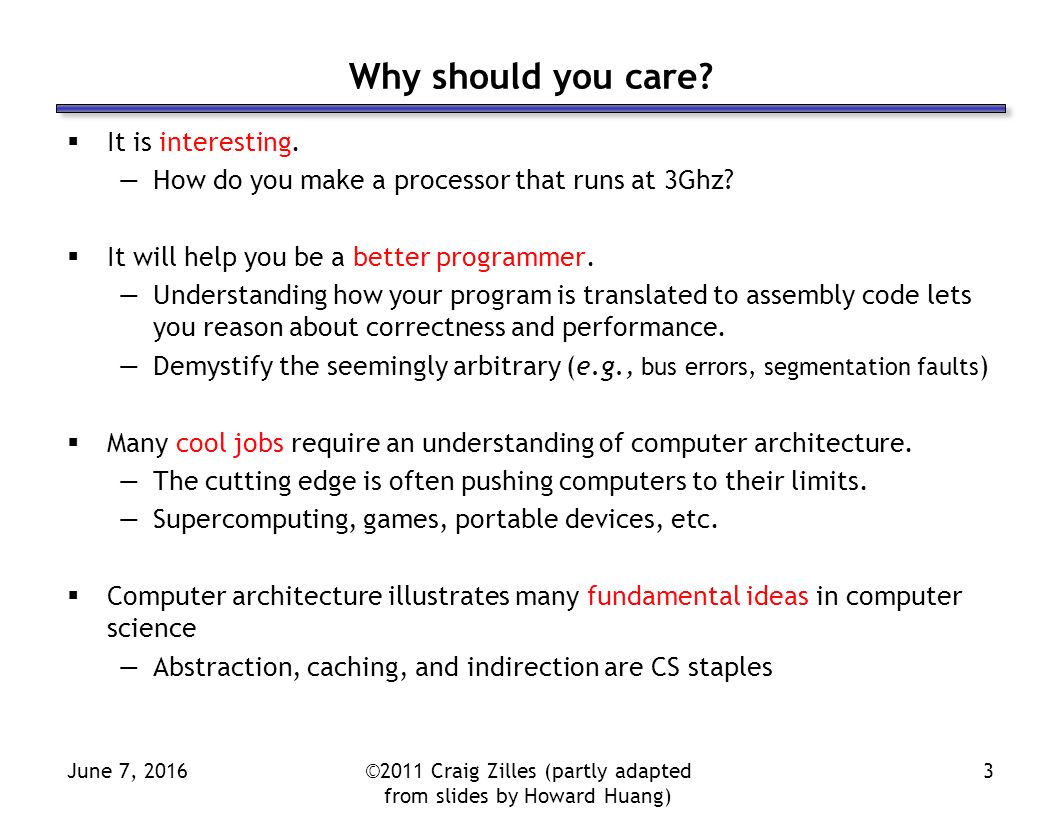 Why should you care?

▪ It is interesting.
— How do you make a processor that runs at 3Ghz?

▪ It will help you be a better programmer.
— Understanding how your program is translated to assembly code lets you reason about correctness and performance.
— Demystify the seemingly arbitrary (e.g., bus errors, segmentation faults)

▪ Many cool jobs require an understanding of computer architecture.
— The cutting edge is often pushing computers to their limits.
— Supercomputing, games, portable devices, etc.

▪ Computer architecture illustrates many fundamental ideas in computer science
— Abstraction, caching, and indirection are CS staples

June 7, 2016

©2011 Craig Zilles (partly adapted from slides by Howard Huang)

3